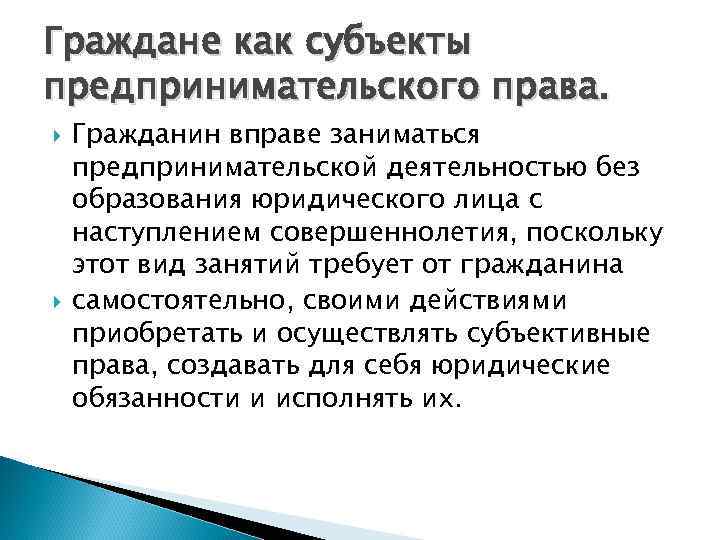 Граждане как субъекты предпринимательского права.

Гражданин вправе заниматься предпринимательской деятельностью без образования юридического лица с наступлением совершеннолетия, поскольку этот вид занятий требует от гражданина

самостоятельно, своими действиями приобретать и осуществлять субъективные права, создавать для себя юридические обязанности и исполнять их.